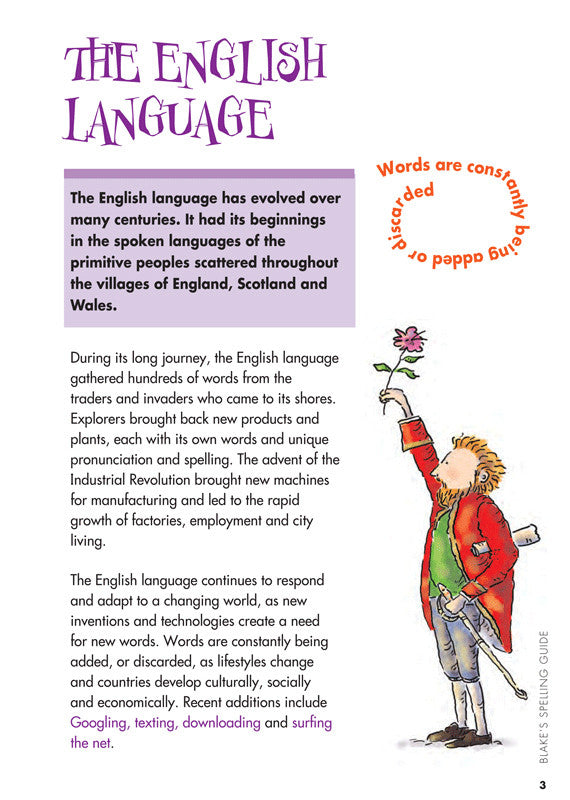 THE ENGLISH LANGUAGE

The English language has evolved over many centuries. It had its beginnings in the spoken languages of the primitive peoples scattered throughout the villages of England, Scotland and Wales.

Words are constantly being added or discarded

During its long journey, the English language gathered hundreds of words from the traders and invaders who came to its shores. Explorers brought back new products and plants, each with its own words and unique pronunciation and spelling. The advent of the Industrial Revolution brought new machines for manufacturing and led to the rapid growth of factories, employment and city living.

The English language continues to respond and adapt to a changing world, as new inventions and technologies create a need for new words. Words are constantly being added, or discarded, as lifestyles change and countries develop culturally, socially and economically. Recent additions include Googling, texting, downloading and surfing the net.

BLAKE'S SPELLING GUIDE

3